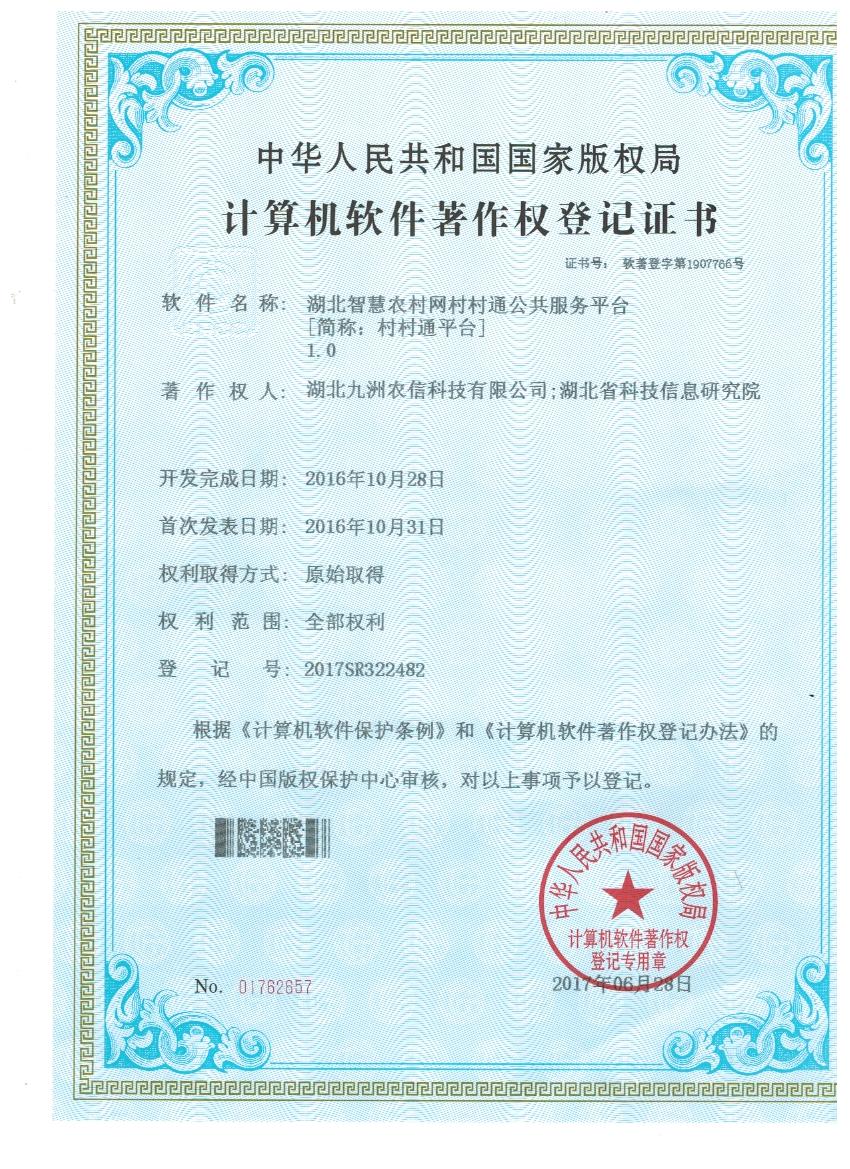 中华人民共和国国家版权局
计算机软件著作权登记证书

证书号： 软著登字第1907766号

软 件 名 称： 湖北智慧农村网村村通公共服务平台
[简称：村村通平台]
1.0

著 作 权 人： 湖北九洲农信科技有限公司;湖北省科技信息研究院

开发完成日期： 2016年10月28日

首次发表日期： 2016年10月31日

权利取得方式： 原始取得

权 利 范 围： 全部权利

登 记 号： 2017SR322482

根据《计算机软件保护条例》和《计算机软件著作权登记办法》的规定，经中国版权保护中心审核，对以上事项予以登记。

中华人民共和国国家版权局
计算机软件著作权
登记专用章

No. 01762657

2017年06月28日